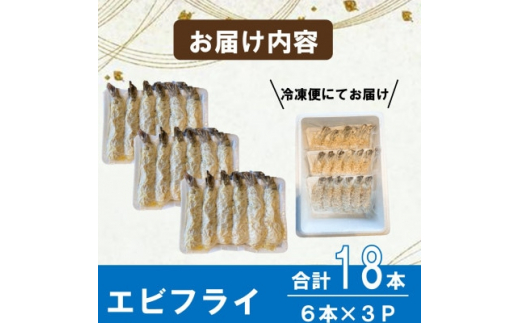 お届け内容

冷凍便にてお届け

エビフライ

合計18本

6本×3P